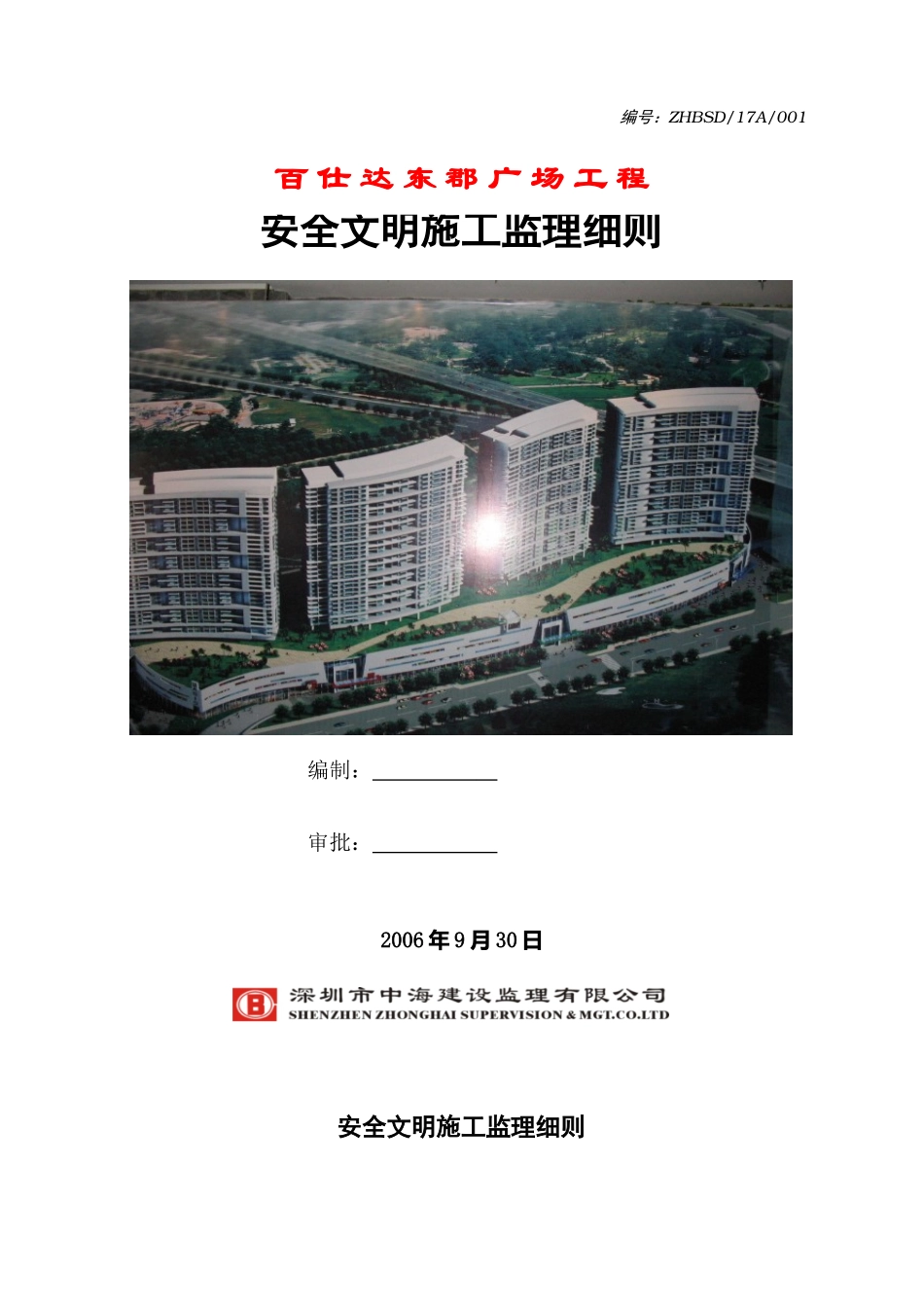 编号：ZHBSD/17A/001

百仕达东郡广场工程

安全文明施工监理细则

编制：____

审批：____

2006年9月30日

深圳市中海建设监理有限公司
SHENZHEN ZHONGHAI SUPERVISION & MGT.CO.LTD

安全文明施工监理细则